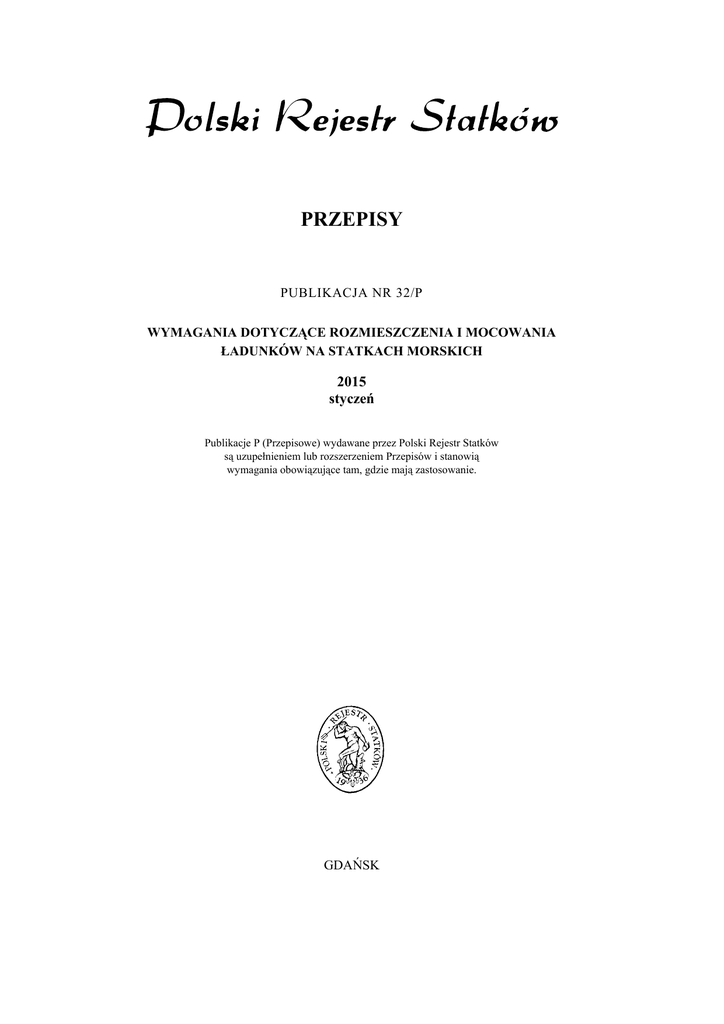 Polski Rejestr Statków

PRZEPISY

PUBLIKACJA NR 32/P

WYMAGANIA DOTYCZĄCE ROZMIESZCZENIA I MOCOWANIA ŁADUNKÓW NA STATKACH MORSKICH

2015
styczeń

Publikacje P (Przepisowe) wydawane przez Polski Rejestr Statków są uzupełnieniem lub rozszerzeniem Przepisów i stanowią wymagania obowiązujące tam, gdzie mają zastosowanie.

POLSKI REJESTR STATKÓW 1936

GDAŃSK